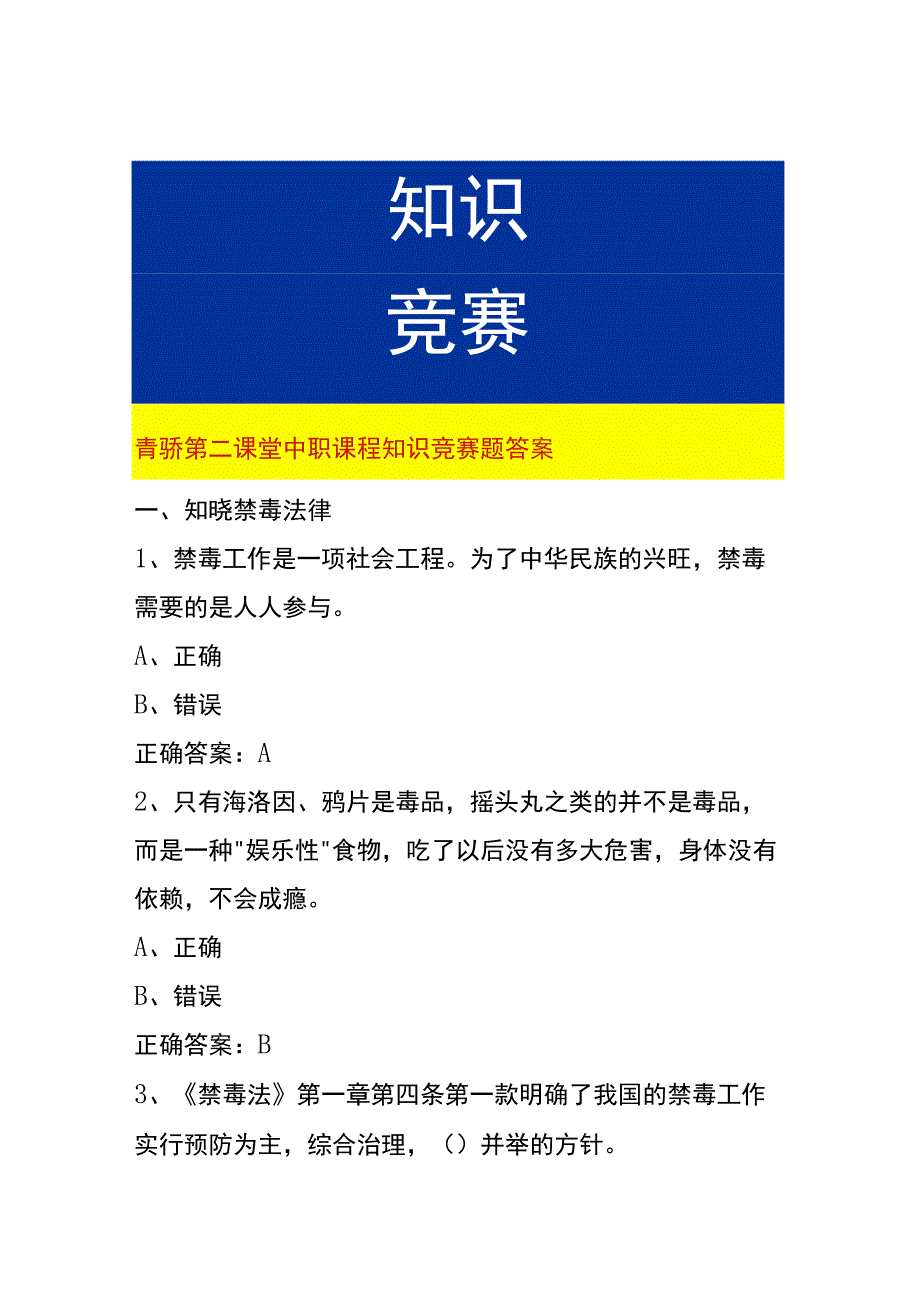 知识
竞赛

青骄第二课堂中职课程知识竞赛题答案

一、知晓禁毒法律

1、禁毒工作是一项社会工程。为了中华民族的兴旺，禁毒需要的是人人参与。

A、正确

B、错误

正确答案：A

2、只有海洛因、鸦片是毒品，摇头丸之类的并不是毒品，而是一种"娱乐性"食物，吃了以后没有多大危害，身体没有依赖，不会成瘾。

A、正确

B、错误

正确答案：B

3、《禁毒法》第一章第四条第一款明确了我国的禁毒工作实行预防为主，综合治理，（）并举的方针。